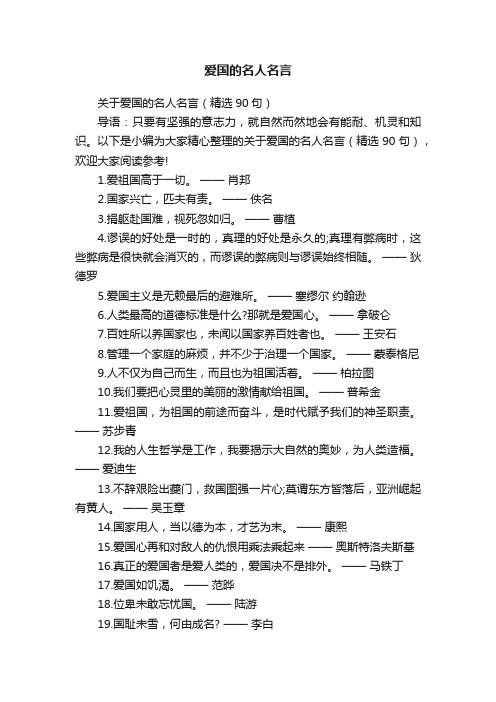 爱国的名人名言

关于爱国的名人名言（精选 90 句）

导语：只要有坚强的意志力，就自然而然地会有能耐、机灵和知识。以下是小编为大家精心整理的关于爱国的名人名言（精选 90 句），欢迎大家阅读参考!

1.爱祖国高于一切。 —— 肖邦

2.国家兴亡，匹夫有责。 —— 佚名

3.捐躯赴国难，视死忽如归。 —— 曹植

4.谬误的好处是一时的，真理的好处是永久的;真理有弊病时，这些弊病是很快就会消灭的，而谬误的弊病则与谬误始终相随。 —— 狄德罗

5.爱国主义是无赖最后的避难所。 —— 塞缪尔 约翰逊

6.人类最高的道德标准是什么?那就是爱国心。 —— 拿破仑

7.百姓所以养国家也，未闻以国家养百姓者也。 —— 王安石

8.管理一个家庭的麻烦，并不少于治理一个国家。 —— 蒙泰格尼

9.人不仅为自己而生，而且也为祖国活着。 —— 柏拉图

10.我们要把心灵里的美丽的激情献给祖国。 —— 普希金

11.爱祖国，为祖国的前途而奋斗，是时代赋予我们的神圣职责。 —— 苏步青

12.我的人生哲学是工作，我要揭示大自然的奥妙，为人类造福。 —— 爱迪生

13.不辞艰险出夔门，救国图强一片心;莫谓东方皆落后，亚洲崛起有黄人。 —— 吴玉章

14.国家用人，当以德为本，才艺为末。 —— 康熙

15.爱国心再和对敌人的仇恨用乘法乘起来 —— 奥斯特洛夫斯基

16.真正的爱国者是爱人类的，爱国决不是排外。 —— 马铁丁

17.爱国如饥渴。 —— 范晔

18.位卑未敢忘忧国。 —— 陆游

19.国耻未雪，何由成名? —— 李白